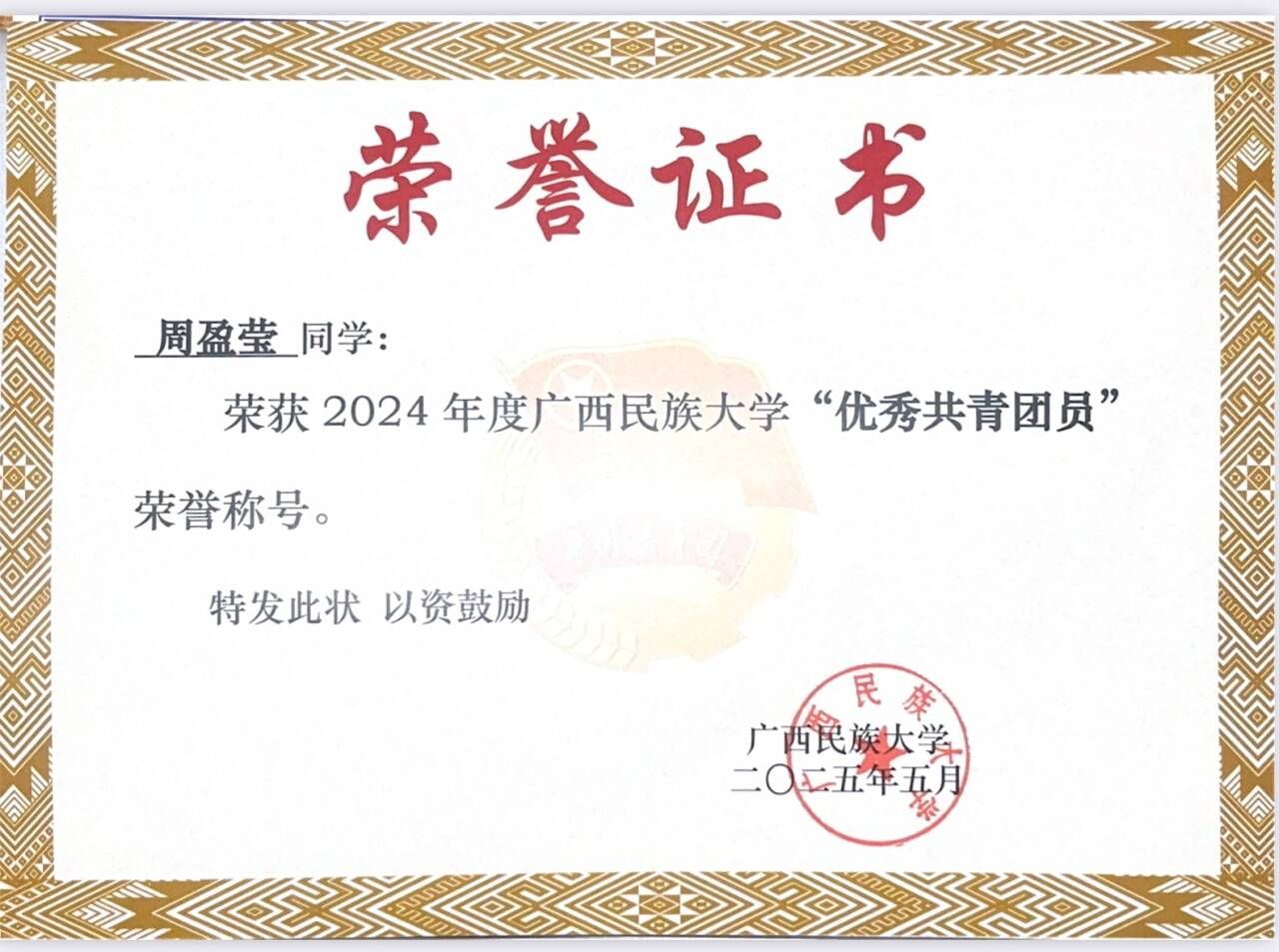 荣誉证书

周盈莹同学：

荣获2024年度广西民族大学“优秀共青团员”荣誉称号。

特发此状 以资鼓励

广西民族大学
二〇二五年五月